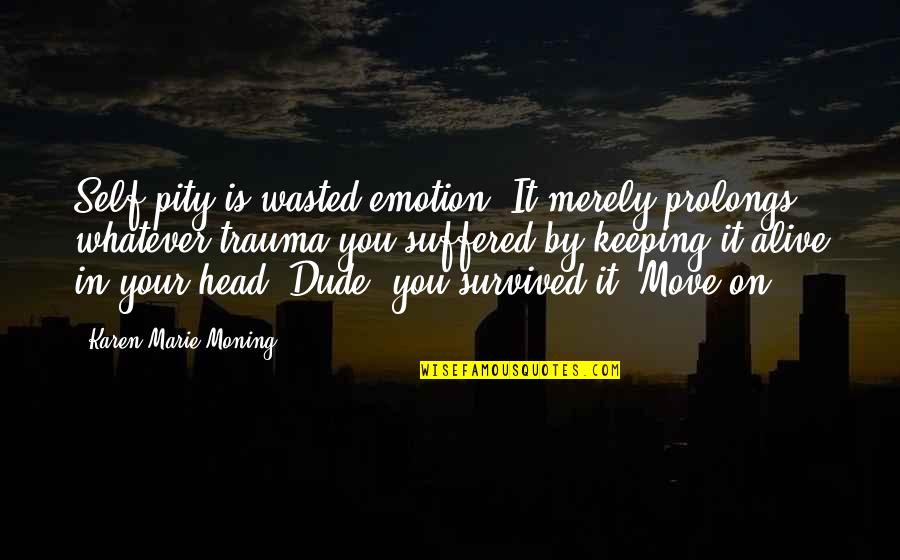 Self-pity is wasted emotion. It merely prolongs whatever trauma you suffered by keeping it alive in your head. Dude, you survived it. Move on.

Karen Marie Moning

WISEFAMOUSQUOTES.COM